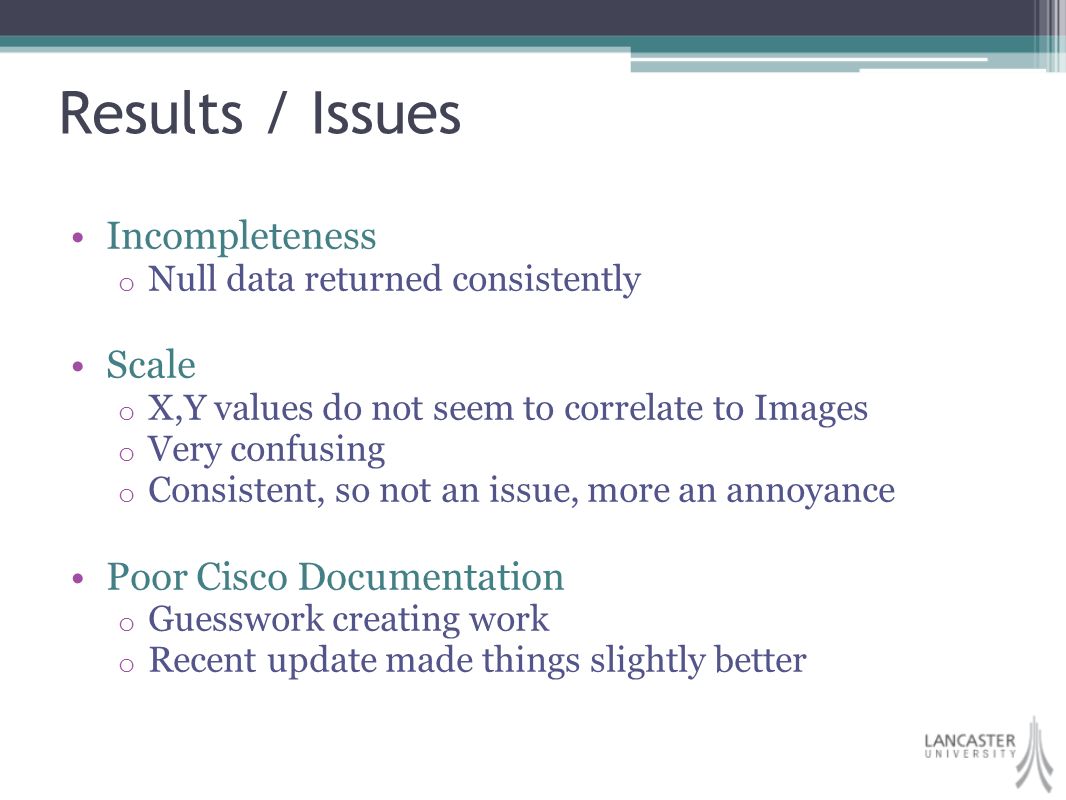 Results / Issues

• Incompleteness
  o Null data returned consistently

• Scale
  o X,Y values do not seem to correlate to Images
  o Very confusing
  o Consistent, so not an issue, more an annoyance

• Poor Cisco Documentation
  o Guesswork creating work
  o Recent update made things slightly better

LANCASTER
UNIVERSITY